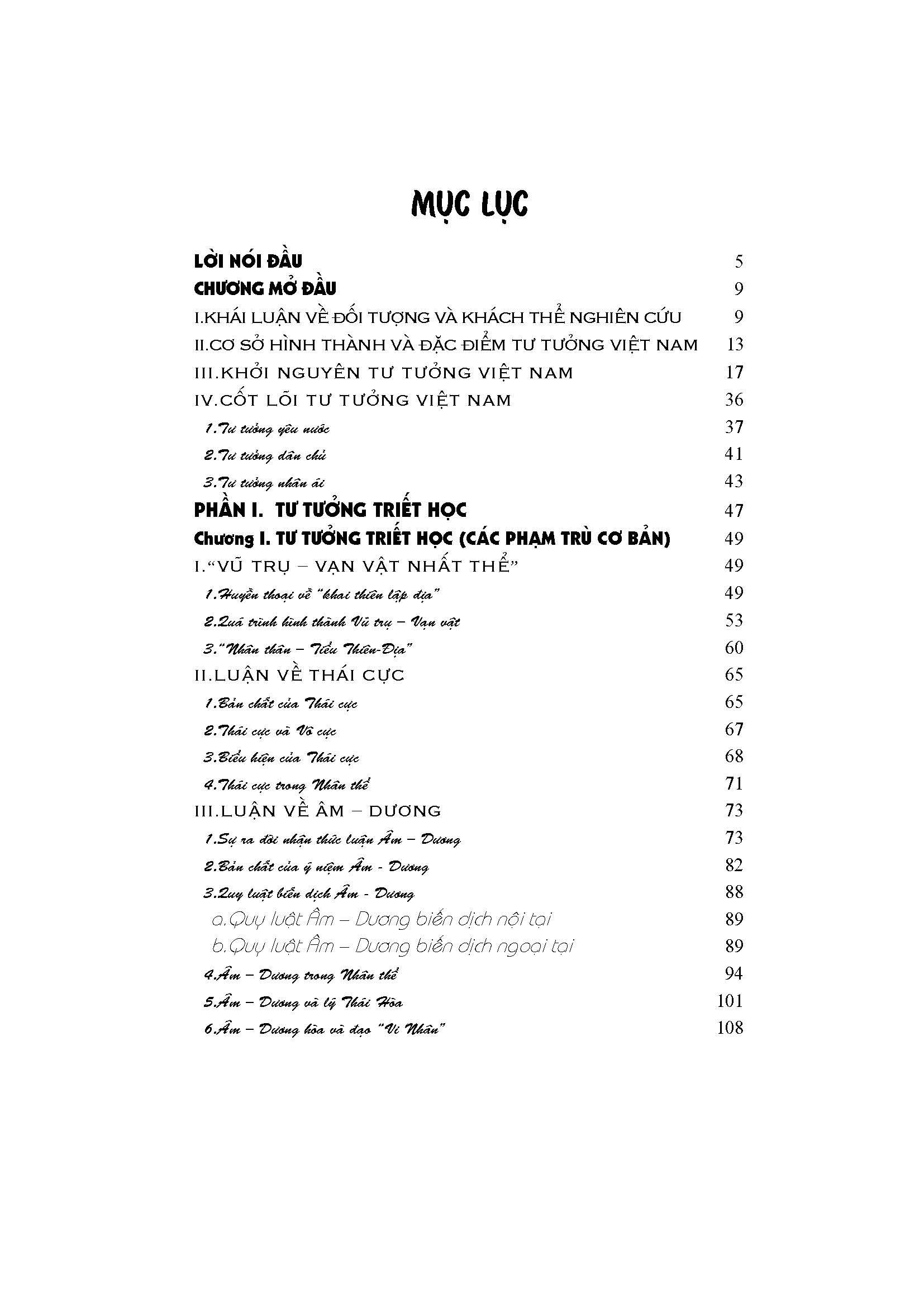 MỤC LỤC

LỜI NÓI ĐẦU 5
CHƯƠNG MỞ ĐẦU 9
I.KHÁI LUẬN VỀ ĐỐI TƯỢNG VÀ KHÁCH THỂ NGHIÊN CỨU 9
II.CƠ SỞ HÌNH THÀNH VÀ ĐẶC ĐIỂM TƯ TƯỞNG VIỆT NAM 13
III.KHỞI NGUYÊN TƯ TƯỞNG VIỆT NAM 17
IV.CỐT LÕI TƯ TƯỞNG VIỆT NAM 36
1.Tư tưởng yêu nước 37
2.Tư tưởng dân chủ 41
3.Tư tưởng nhân ái 43
PHẦN I. TƯ TƯỞNG TRIẾT HỌC 47
Chương I. TƯ TƯỞNG TRIẾT HỌC (CÁC PHẠM TRÙ CƠ BẢN) 49
I."VŨ TRỤ – VẠN VẬT NHẤT THỂ" 49
1.Huyền thoại về "khai thiên lập địa" 49
2.Quá trình hình thành Vũ trụ – Vạn vật 53
3."Nhân thân – Tiểu Thiên-Địa" 60
II.LUẬN VỀ THÁI CỰC 65
1.Bản chất của Thái cực 65
2.Thái cực và Vô cực 67
3.Biểu hiện của Thái cực 68
4.Thái cực trong Nhân thể 71
III.LUẬN VỀ ÂM – DƯƠNG 73
1.Sự ra đời nhận thức luận Âm – Dương 73
2.Bản chất của ý niệm Âm - Dương 82
3.Quy luật biến dịch Âm - Dương 88
a.Quy luật Âm – Dương biến dịch nội tại 89
b.Quy luật Âm – Dương biến dịch ngoại tại 89
4.Âm – Dương trong Nhân thể 94
5.Âm – Dương và lý Thái Hòa 101
6.Âm – Dương hòa và đạo "Vi Nhân" 108